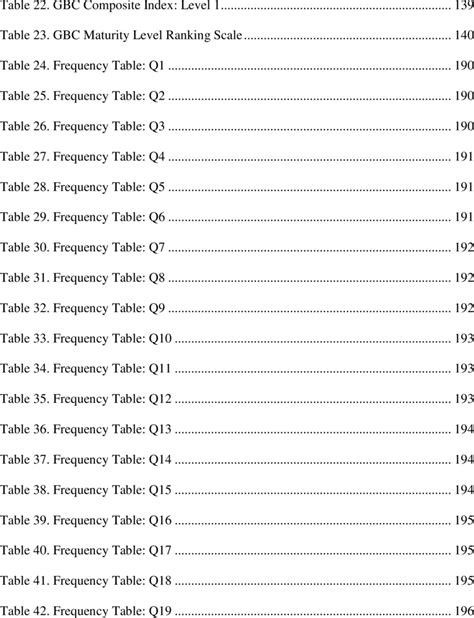 Table 22. GBC Composite Index: Level 1 139

Table 23. GBC Maturity Level Ranking Scale 140

Table 24. Frequency Table: Q1 190

Table 25. Frequency Table: Q2 190

Table 26. Frequency Table: Q3 190

Table 27. Frequency Table: Q4 191

Table 28. Frequency Table: Q5 191

Table 29. Frequency Table: Q6 191

Table 30. Frequency Table: Q7 192

Table 31. Frequency Table: Q8 192

Table 32. Frequency Table: Q9 192

Table 33. Frequency Table: Q10 193

Table 34. Frequency Table: Q11 193

Table 35. Frequency Table: Q12 193

Table 36. Frequency Table: Q13 194

Table 37. Frequency Table: Q14 194

Table 38. Frequency Table: Q15 194

Table 39. Frequency Table: Q16 195

Table 40. Frequency Table: Q17 195

Table 41. Frequency Table: Q18 195

Table 42. Frequency Table: Q19 196